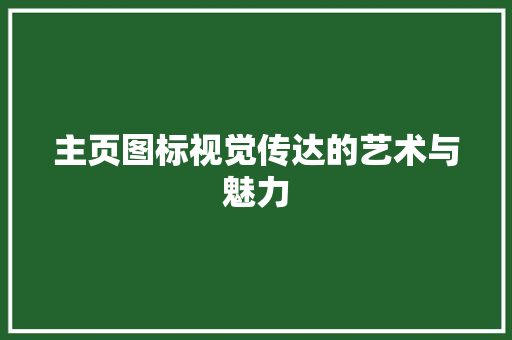 主页图标视觉传达的艺术与魅力